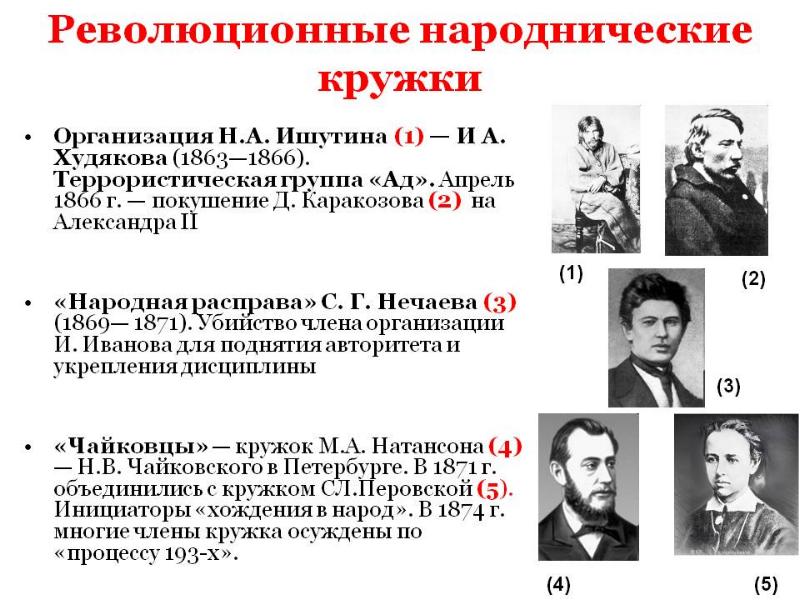 Революционные народнические кружки

• Организация Н.А. Ишутина (1) — И А. Худякова (1863—1866). Террористическая группа «Ад». Апрель 1866 г. — покушение Д. Каракозова (2) на Александра II

• «Народная расправа» С. Г. Нечаева (3) (1869— 1871). Убийство члена организации И. Иванова для поднятия авторитета и укрепления дисциплины

• «Чайковцы» — кружок М.А. Натансона (4) — Н.В. Чайковского в Петербурге. В 1871 г. объединились с кружком СЛ.Перовской (5). Инициаторы «хождения в народ». В 1874 г. многие члены кружка осуждены по «процессу 193-х».

(1)

(2)

(3)

(4)

(5)